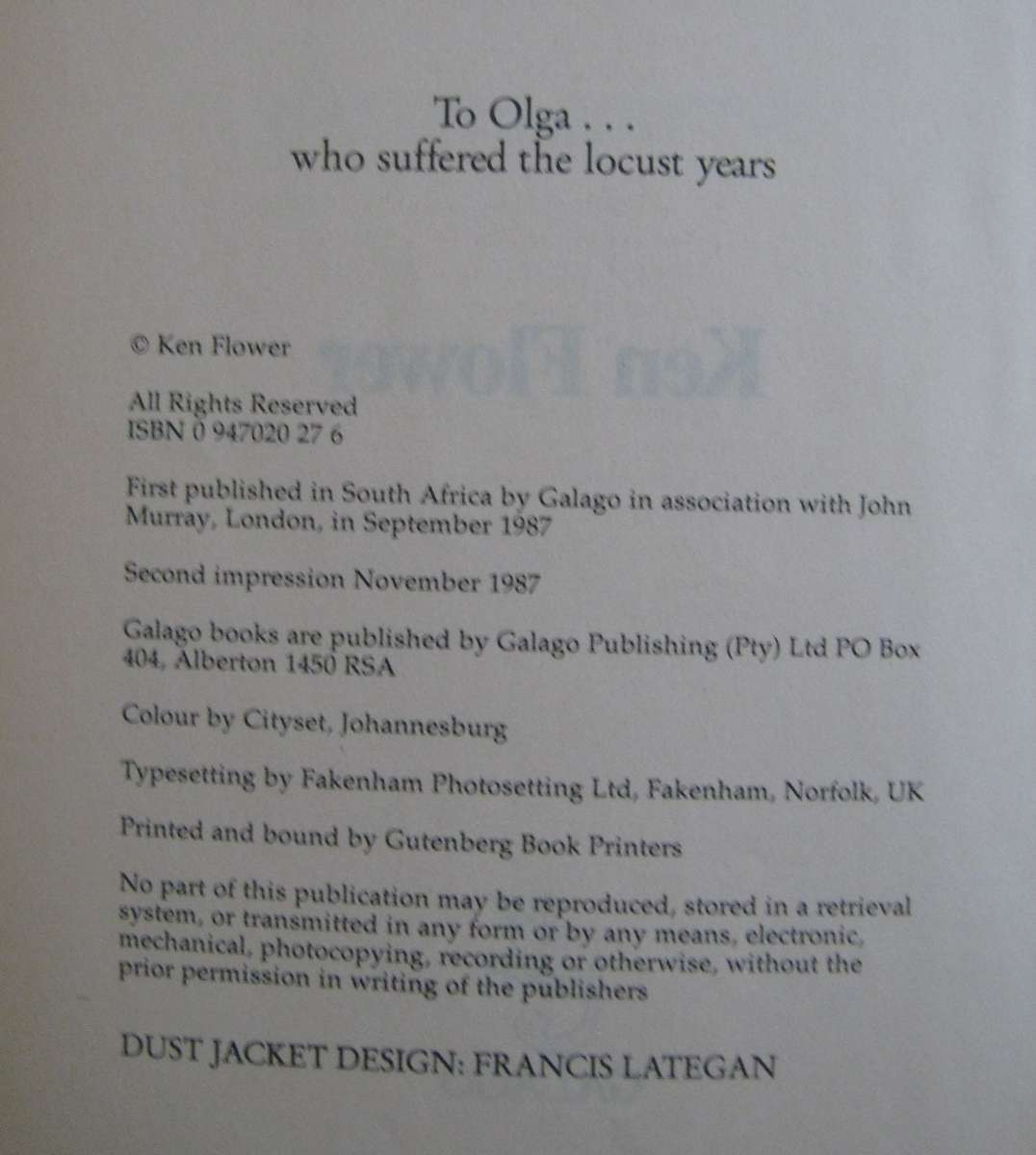 To Olga . . .
who suffered the locust years

© Ken Flower

All Rights Reserved
ISBN 0 947020 27 6

First published in South Africa by Galago in association with John Murray, London, in September 1987

Second impression November 1987

Galago books are published by Galago Publishing (Pty) Ltd PO Box 404, Alberton 1450 RSA

Colour by Cityset, Johannesburg

Typesetting by Fakenham Photosetting Ltd, Fakenham, Norfolk, UK

Printed and bound by Gutenberg Book Printers

No part of this publication may be reproduced, stored in a retrieval system, or transmitted in any form or by any means, electronic, mechanical, photocopying, recording or otherwise, without the prior permission in writing of the publishers

DUST JACKET DESIGN: FRANCIS LATEGAN